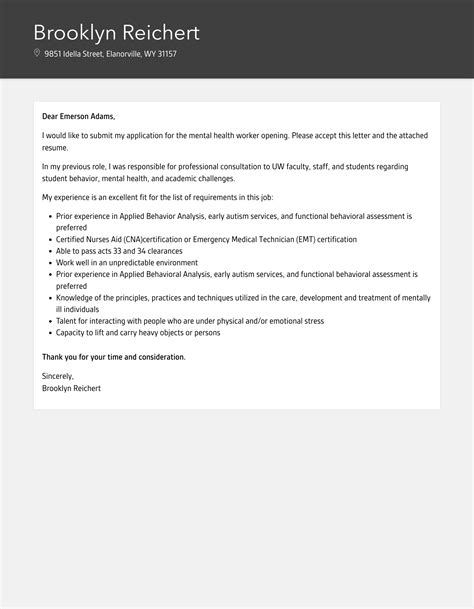 Brooklyn Reichert

9851 Idella Street, Elanorville, WY 31157

Dear Emerson Adams,

I would like to submit my application for the mental health worker opening. Please accept this letter and the attached resume.

In my previous role, I was responsible for professional consultation to UW faculty, staff, and students regarding student behavior, mental health, and academic challenges.

My experience is an excellent fit for the list of requirements in this job:

- Prior experience in Applied Behavior Analysis, early autism services, and functional behavioral assessment is preferred
- Certified Nurses Aid (CNA)certification or Emergency Medical Technician (EMT) certification
- Able to pass acts 33 and 34 clearances
- Work well in an unpredictable environment
- Prior experience in Applied Behavioral Analysis, early autism services, and functional behavioral assessment is preferred
- Knowledge of the principles, practices and techniques utilized in the care, development and treatment of mentally ill individuals
- Talent for interacting with people who are under physical and/or emotional stress
- Capacity to lift and carry heavy objects or persons

Thank you for your time and consideration.

Sincerely,
Brooklyn Reichert